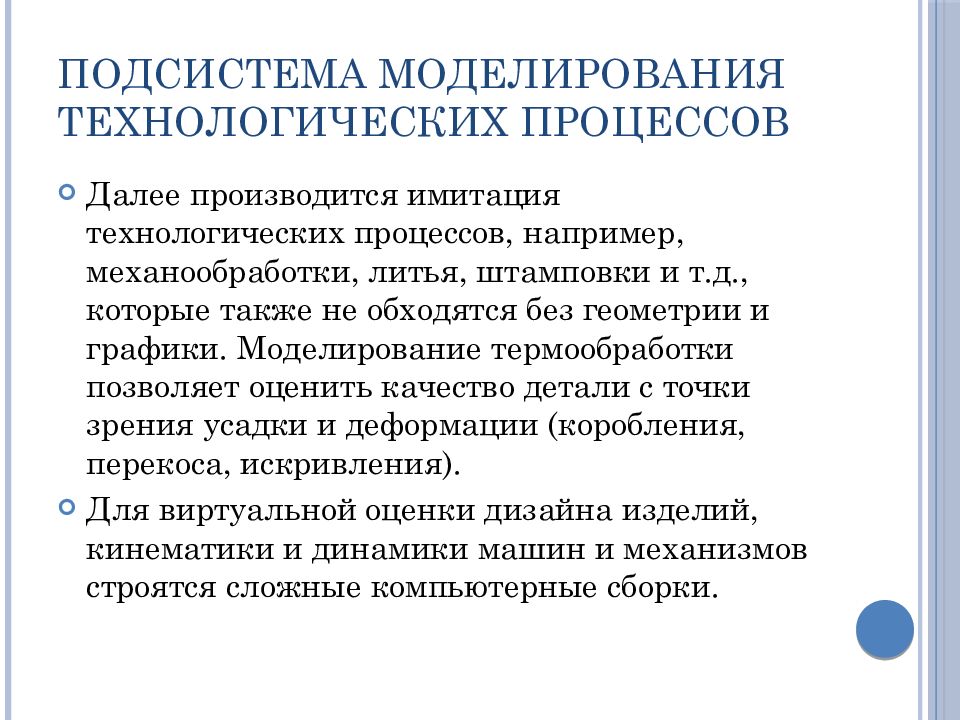 ПОДСИСТЕМА МОДЕЛИРОВАНИЯ ТЕХНОЛОГИЧЕСКИХ ПРОЦЕССОВ

Далее производится имитация технологических процессов, например, механообработки, литья, штамповки и т.д., которые также не обходятся без геометрии и графики. Моделирование термообработки позволяет оценить качество детали с точки зрения усадки и деформации (коробления, перекоса, искривления).

Для виртуальной оценки дизайна изделий, кинематики и динамики машин и механизмов строятся сложные компьютерные сборки.